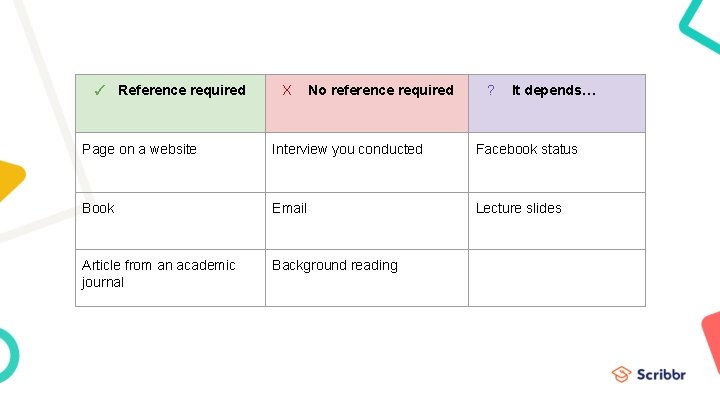 | ✓ Reference required | X No reference required | ? It depends… |
|---|---|---|
| Page on a website | Interview you conducted | Facebook status |
| Book | Email | Lecture slides |
| Article from an academic journal | Background reading | |

Scribbr